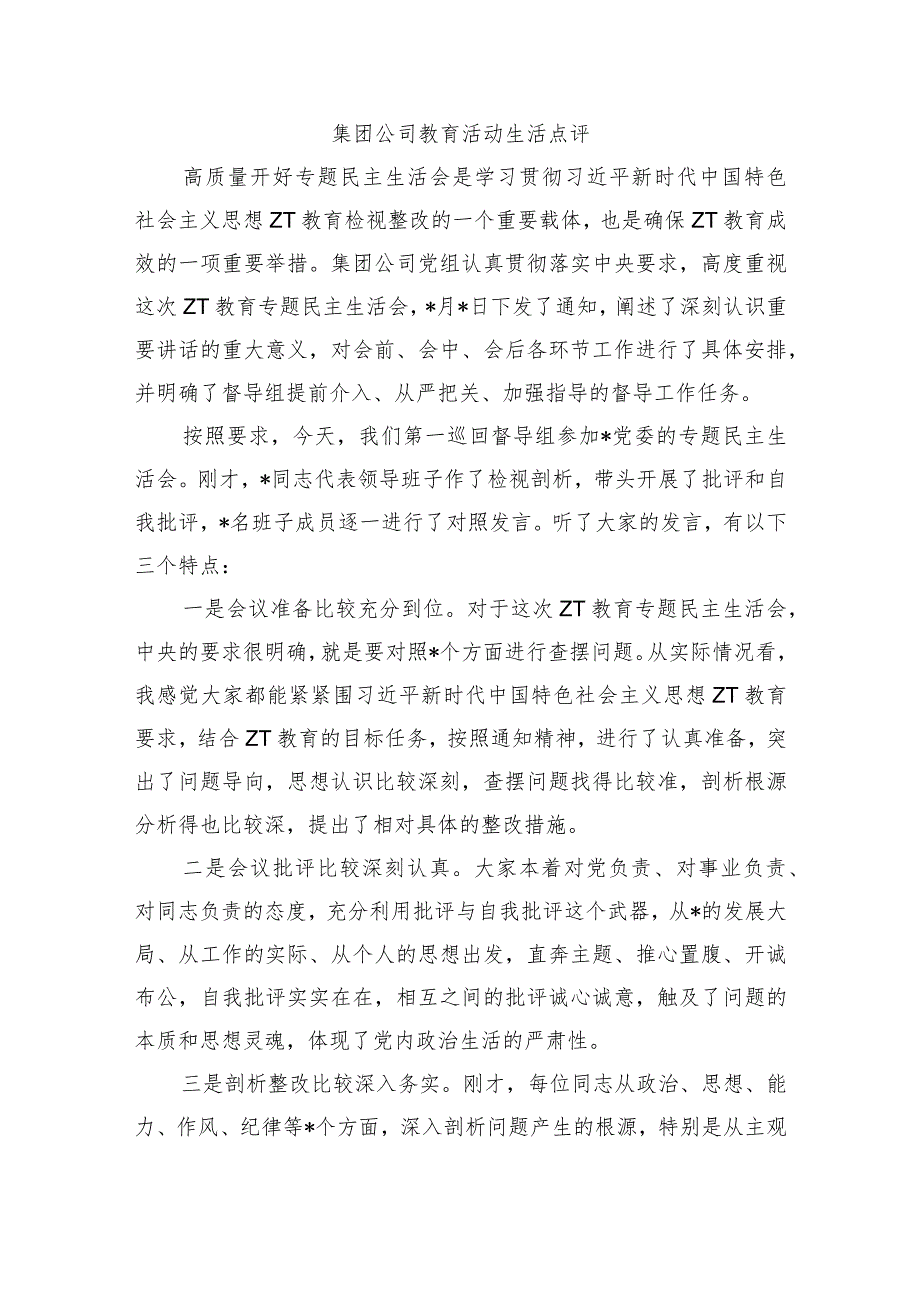 集团公司教育活动生活点评

高质量开好专题民主生活会是学习贯彻习近平新时代中国特色社会主义思想ZT教育检视整改的一个重要载体，也是确保ZT教育成效的一项重要举措。集团公司党组认真贯彻落实中央要求，高度重视这次ZT教育专题民主生活会，*月*日下发了通知，阐述了深刻认识重要讲话的重大意义，对会前、会中、会后各环节工作进行了具体安排，并明确了督导组提前介入、从严把关、加强指导的督导工作任务。

按照要求，今天，我们第一巡回督导组参加*党委的专题民主生活会。刚才，*同志代表领导班子作了检视剖析，带头开展了批评和自我批评，*名班子成员逐一进行了对照发言。听了大家的发言，有以下三个特点：

一是会议准备比较充分到位。对于这次ZT教育专题民主生活会，中央的要求很明确，就是要对照*个方面进行查摆问题。从实际情况看，我感觉大家都能紧紧围习近平新时代中国特色社会主义思想ZT教育要求，结合ZT教育的目标任务，按照通知精神，进行了认真准备，突出了问题导向，思想认识比较深刻，查摆问题找得比较准，剖析根源分析得也比较深，提出了相对具体的整改措施。

二是会议批评比较深刻认真。大家本着对党负责、对事业负责、对同志负责的态度，充分利用批评与自我批评这个武器，从*的发展大局、从工作的实际、从个人的思想出发，直奔主题、推心置腹、开诚布公，自我批评实实在在，相互之间的批评诚心诚意，触及了问题的本质和思想灵魂，体现了党内政治生活的严肃性。

三是剖析整改比较深入务实。刚才，每位同志从政治、思想、能力、作风、纪律等*个方面，深入剖析问题产生的根源，特别是从主观